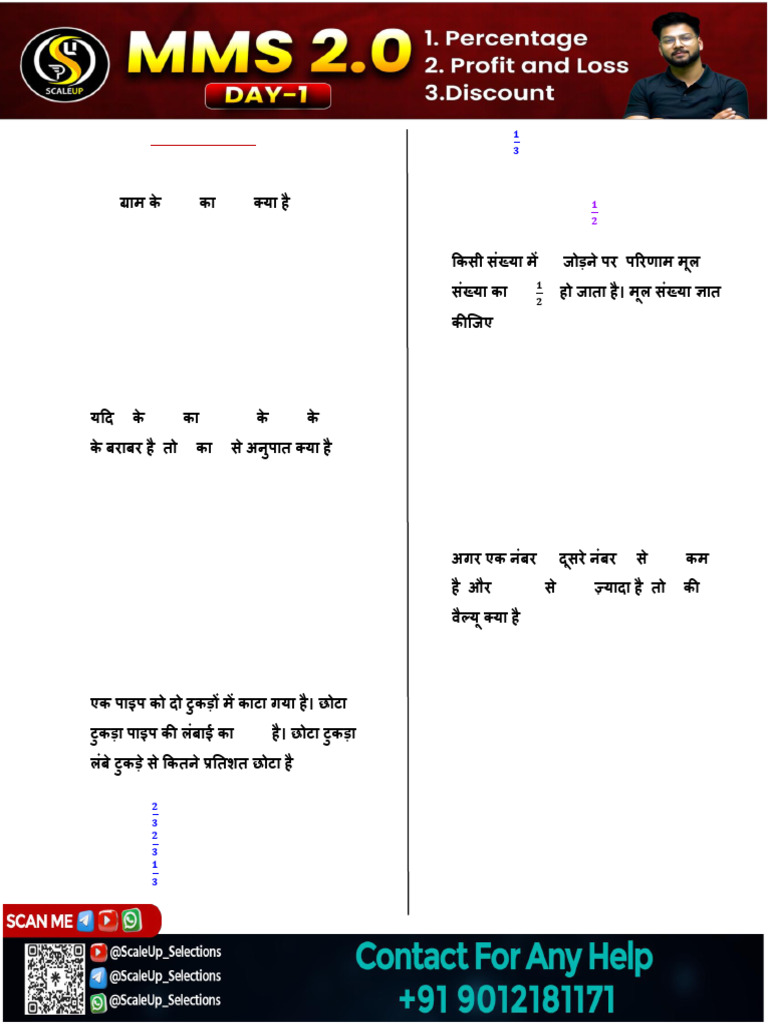 SCALEUP

MMS 2.0

DAY-1

1. Percentage
2. Profit and Loss
3.Discount

ग्राम के का क्या है

यदि के का के के के बराबर है तो का से अनुपात क्या है

एक पाइप को दो टुकड़ों में काटा गया है। छोटा टुकड़ा पाइप की लंबाई का है। छोटा टुकड़ा लंबे टुकड़े से कितने प्रतिशत छोटा है

$\frac{2}{3}$
$\frac{2}{3}$
$\frac{1}{3}$

$\frac{1}{3}$

$\frac{1}{2}$

किसी संख्या में जोड़ने पर परिणाम मूल संख्या का $\frac{1}{2}$ हो जाता है। मूल संख्या ज्ञात कीजिए

अगर एक नंबर दूसरे नंबर से कम है और से ज़्यादा है तो की वैल्यू क्या है

SCAN ME

@ScaleUp_Selections
@ScaleUp_Selections
@ScaleUp_Selections

Contact For Any Help
+91 9012181171